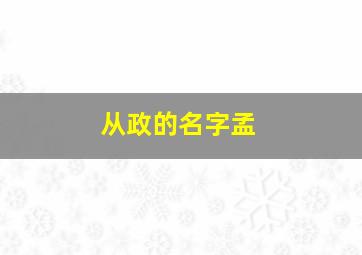 从政的名字孟